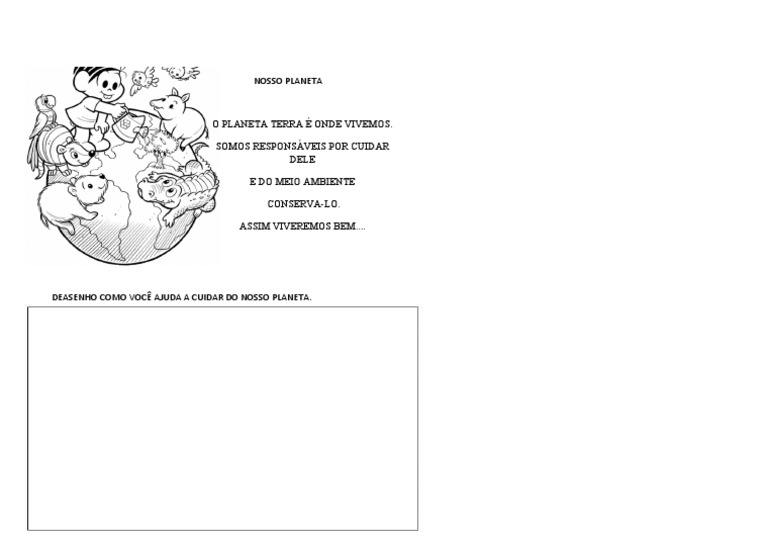 NOSSO PLANETA

O PLANETA TERRA É ONDE VIVEMOS.

SOMOS RESPONSÁVEIS POR CUIDAR DELE

E DO MEIO AMBIENTE

CONSERVA-LO.

ASSIM VIVEREMOS BEM....

DEASENHO COMO VOCÊ AJUDA A CUIDAR DO NOSSO PLANETA.